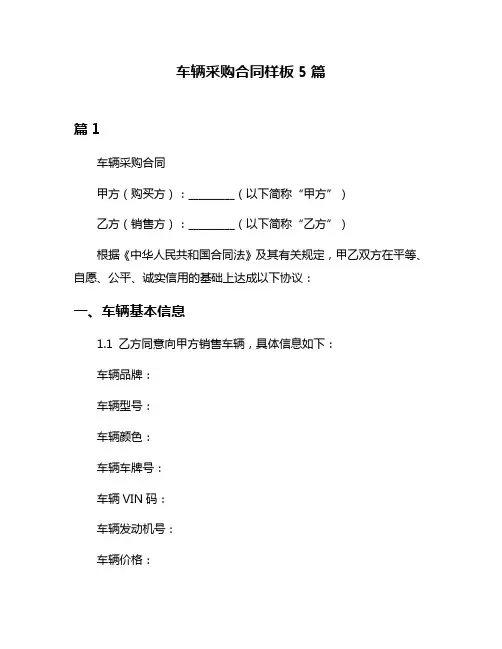 车辆采购合同样板 5 篇

篇 1

车辆采购合同

甲方（购买方）：________（以下简称“甲方”）

乙方（销售方）：________（以下简称“乙方”）

根据《中华人民共和国合同法》及其有关规定，甲乙双方在平等、自愿、公平、诚实信用的基础上达成以下协议：

一、车辆基本信息

1.1 乙方同意向甲方销售车辆，具体信息如下：

车辆品牌：

车辆型号：

车辆颜色：

车辆车牌号：

车辆 VIN 码：

车辆发动机号：

车辆价格：